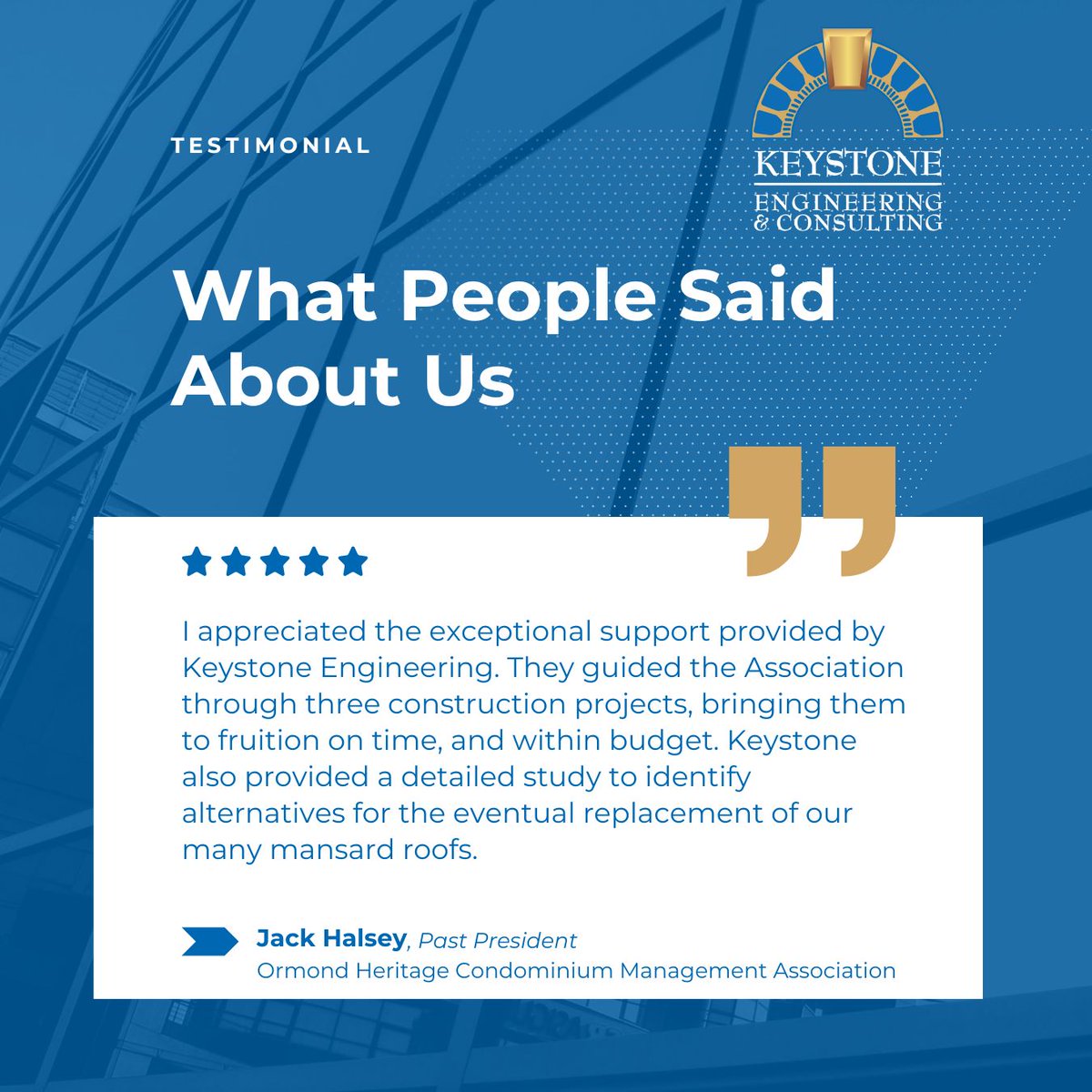 TESTIMONIAL

KEYSTONE
ENGINEERING
& CONSULTING

What People Said About Us

I appreciated the exceptional support provided by Keystone Engineering. They guided the Association through three construction projects, bringing them to fruition on time, and within budget. Keystone also provided a detailed study to identify alternatives for the eventual replacement of our many mansard roofs.

Jack Halsey, Past President
Ormond Heritage Condominium Management Association